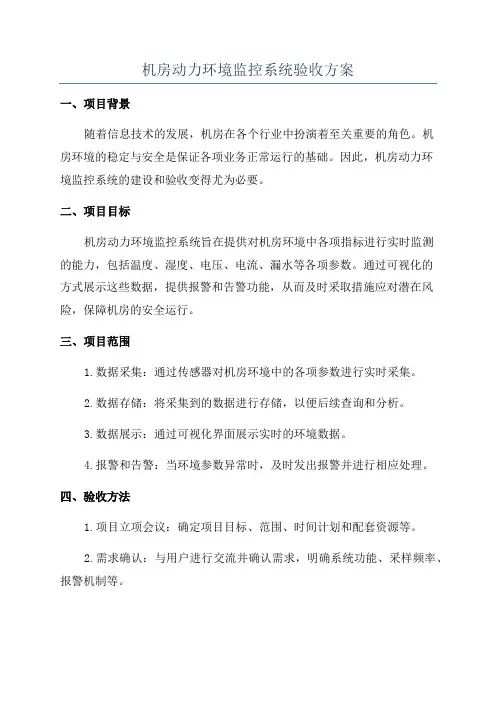 机房动力环境监控系统验收方案

一、项目背景

随着信息技术的发展，机房在各个行业中扮演着至关重要的角色。机房环境的稳定与安全是保证各项业务正常运行的基础。因此，机房动力环境监控系统的建设和验收变得尤为必要。

二、项目目标

机房动力环境监控系统旨在提供对机房环境中各项指标进行实时监测的能力，包括温度、湿度、电压、电流、漏水等各项参数。通过可视化的方式展示这些数据，提供报警和告警功能，从而及时采取措施应对潜在风险，保障机房的安全运行。

三、项目范围

1. 数据采集：通过传感器对机房环境中的各项参数进行实时采集。

2. 数据存储：将采集到的数据进行存储，以便后续查询和分析。

3. 数据展示：通过可视化界面展示实时的环境数据。

4. 报警和告警：当环境参数异常时，及时发出报警并进行相应处理。

四、验收方法

1. 项目立项会议：确定项目目标、范围、时间计划和配套资源等。

2. 需求确认：与用户进行交流并确认需求，明确系统功能、采样频率、报警机制等。